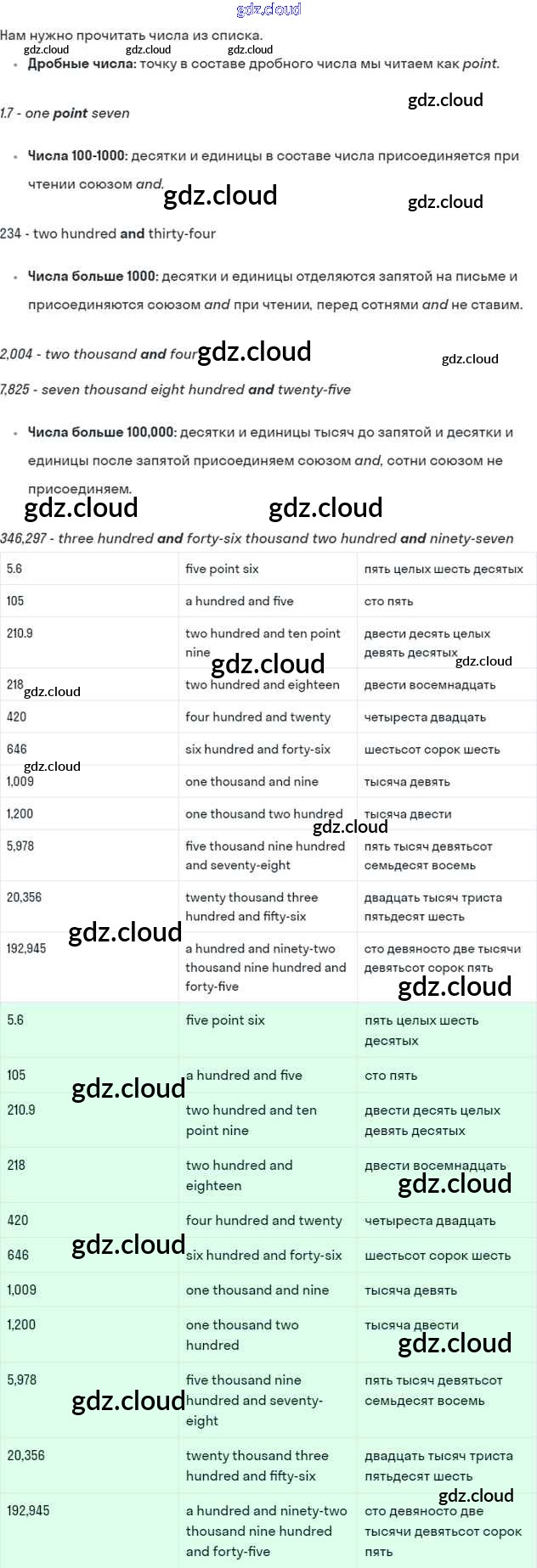 Нам нужно прочитать числа из списка.

• Дробные числа: точку в составе дробного числа мы читаем как point.

1.7 - one point seven

• Числа 100-1000: десятки и единицы в составе числа присоединяется при чтении союзом and.

234 - two hundred and thirty-four

• Числа больше 1000: десятки и единицы отделяются запятой на письме и присоединяются союзом and при чтении, перед сотнями and не ставим.

2,004 - two thousand and four

7,825 - seven thousand eight hundred and twenty-five

• Числа больше 100,000: десятки и единицы тысяч до запятой и десятки и единицы после запятой присоединяем союзом and, сотни союзом не присоединяем.

346,297 - three hundred and forty-six thousand two hundred and ninety-seven

| 5.6 | five point six | пять целых шесть десятых |
|---|---|---|
| 105 | a hundred and five | сто пять |
| 210.9 | two hundred and ten point nine | двести десять целых девять десятых |
| 218 | two hundred and eighteen | двести восемнадцать |
| 420 | four hundred and twenty | четыреста двадцать |
| 646 | six hundred and forty-six | шестьсот сорок шесть |
| 1,009 | one thousand and nine | тысяча девять |
| 1,200 | one thousand two hundred | тысяча двести |
| 5,978 | five thousand nine hundred and seventy-eight | пять тысяч девятьсот семьдесят восемь |
| 20,356 | twenty thousand three hundred and fifty-six | двадцать тысяч триста пятьдесят шесть |
| 192,945 | a hundred and ninety-two thousand nine hundred and forty-five | сто девяносто две тысячи девятьсот сорок пять |

| 5.6 | five point six | пять целых шесть десятых |
|---|---|---|
| 105 | a hundred and five | сто пять |
| 210.9 | two hundred and ten point nine | двести десять целых девять десятых |
| 218 | two hundred and eighteen | двести восемнадцать |
| 420 | four hundred and twenty | четыреста двадцать |
| 646 | six hundred and forty-six | шестьсот сорок шесть |
| 1,009 | one thousand and nine | тысяча девять |
| 1,200 | one thousand two hundred | тысяча двести |
| 5,978 | five thousand nine hundred and seventy-eight | пять тысяч девятьсот семьдесят восемь |
| 20,356 | twenty thousand three hundred and fifty-six | двадцать тысяч триста пятьдесят шесть |
| 192,945 | a hundred and ninety-two thousand nine hundred and forty-five | сто девяносто две тысячи девятьсот сорок пять |

gdz.cloud